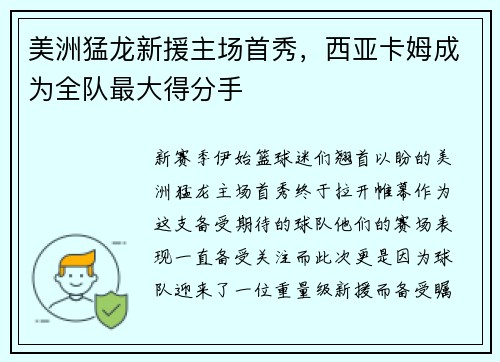 美洲猛龙新援主场首秀，西亚卡姆成为全队最大得分手

新赛季伊始篮球迷们翘首以盼的美洲猛龙主场首秀终于拉开帷幕作为这支备受期待的球队他们的赛场表现一直备受关注而此次更是因为球队迎来了一位重量级新援而备受瞩